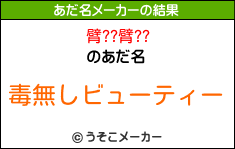 あだ名メーカーの結果

臂??臂??
のあだ名

毒無しビューティー

© うそこメーカー